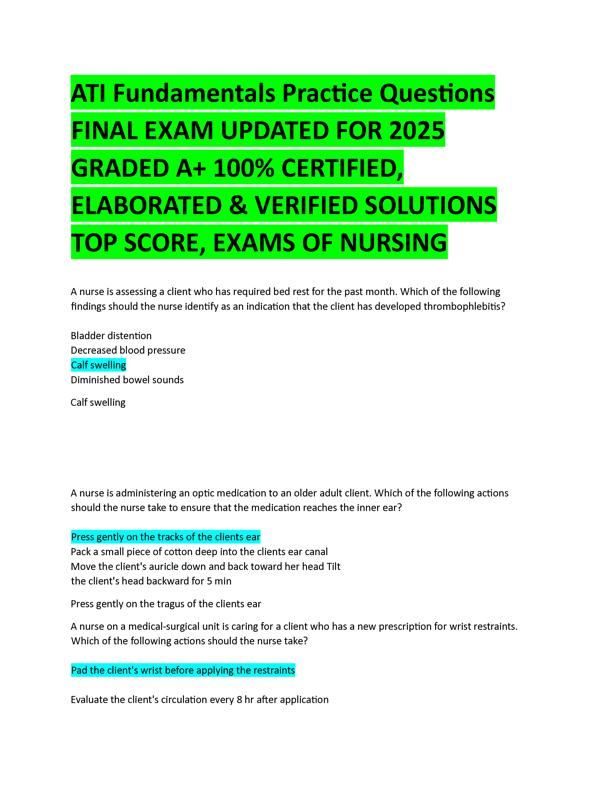 ATI Fundamentals Practice Questions FINAL EXAM UPDATED FOR 2025 GRADED A+ 100% CERTIFIED, ELABORATED & VERIFIED SOLUTIONS TOP SCORE, EXAMS OF NURSING

A nurse is assessing a client who has required bed rest for the past month. Which of the following findings should the nurse identify as an indication that the client has developed thrombophlebitis?

Bladder distention
Decreased blood pressure
Calf swelling
Diminished bowel sounds

Calf swelling

A nurse is administering an optic medication to an older adult client. Which of the following actions should the nurse take to ensure that the medication reaches the inner ear?

Press gently on the tracks of the clients ear
Pack a small piece of cotton deep into the clients ear canal
Move the client's auricle down and back toward her head Tilt the client's head backward for 5 min

Press gently on the tragus of the clients ear

A nurse on a medical-surgical unit is caring for a client who has a new prescription for wrist restraints. Which of the following actions should the nurse take?

Pad the client's wrist before applying the restraints

Evaluate the client's circulation every 8 hr after application